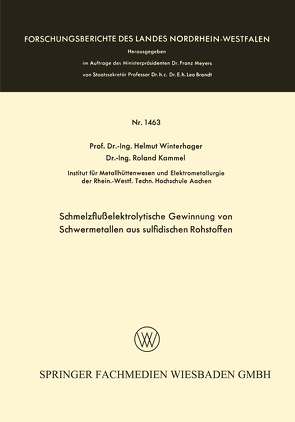 FORSCHUNGSBERICHTE DES LANDES NORDRHEIN-WESTFALEN

Herausgegeben

im Auftrage des Ministerpräsidenten Dr. Franz Meyers

von Staatssekretär Professor Dr. h. c. Dr. E. h. Leo Brandt

Nr. 1463

Prof. Dr.-Ing. Helmut Winterhager

Dr.-Ing. Roland Kammel

Institut für Metallhüttenwesen und Elektrometallurgie der Rhein.-Westf. Techn. Hochschule Aachen

Schmelzflußelektrolytische Gewinnung von Schwermetallen aus sulfidischen Rohstoffen

SPRINGER FACHMEDIEN WIESBADEN GMBH